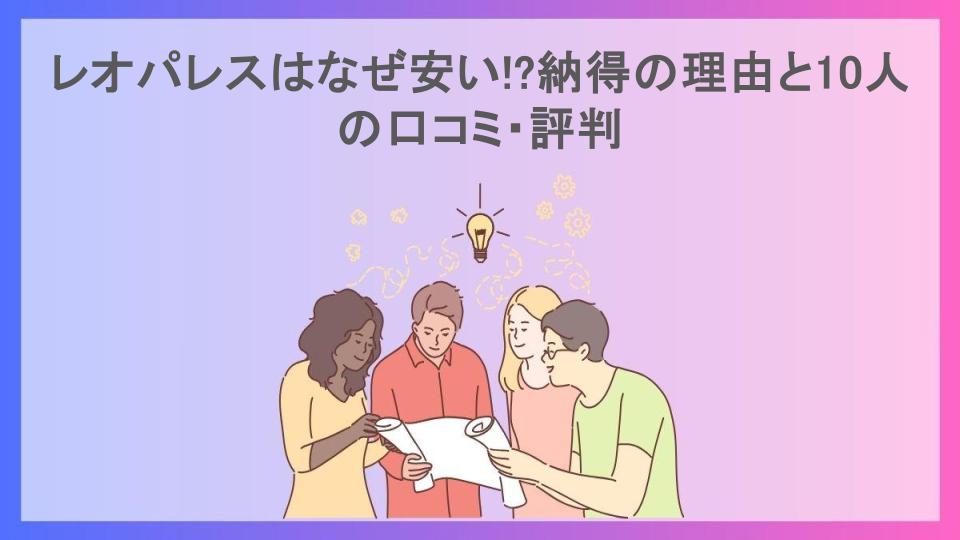 レオパレスはなぜ安い!?納得の理由と10人の口コミ･評判